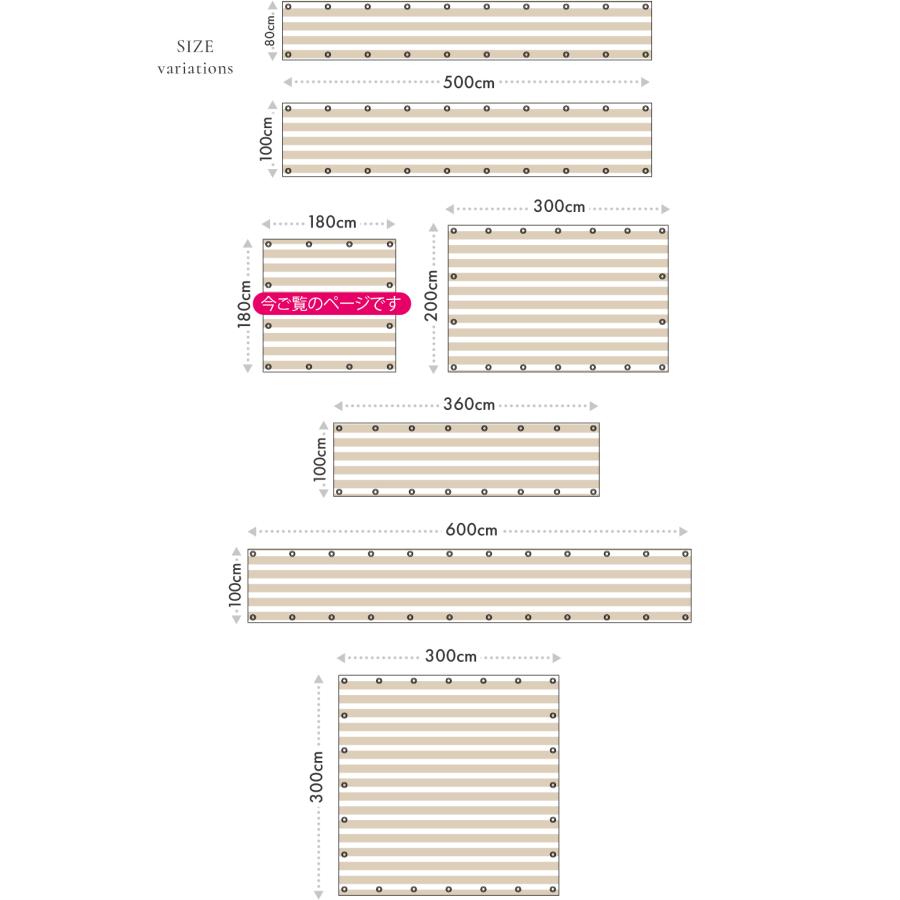 SIZE
variations

80cm

500cm

100cm

180cm

180cm

今ご覧のページです

300cm

200cm

360cm

100cm

600cm

100cm

300cm

300cm